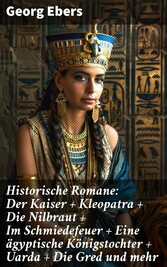 Georg Ebers

Historische Romane: Der Kaiser + Kleopatra + Die Nilbraut + Im Schmiedefeuer + Eine ägyptische Königstochter + Uarda + Die Gred und mehr